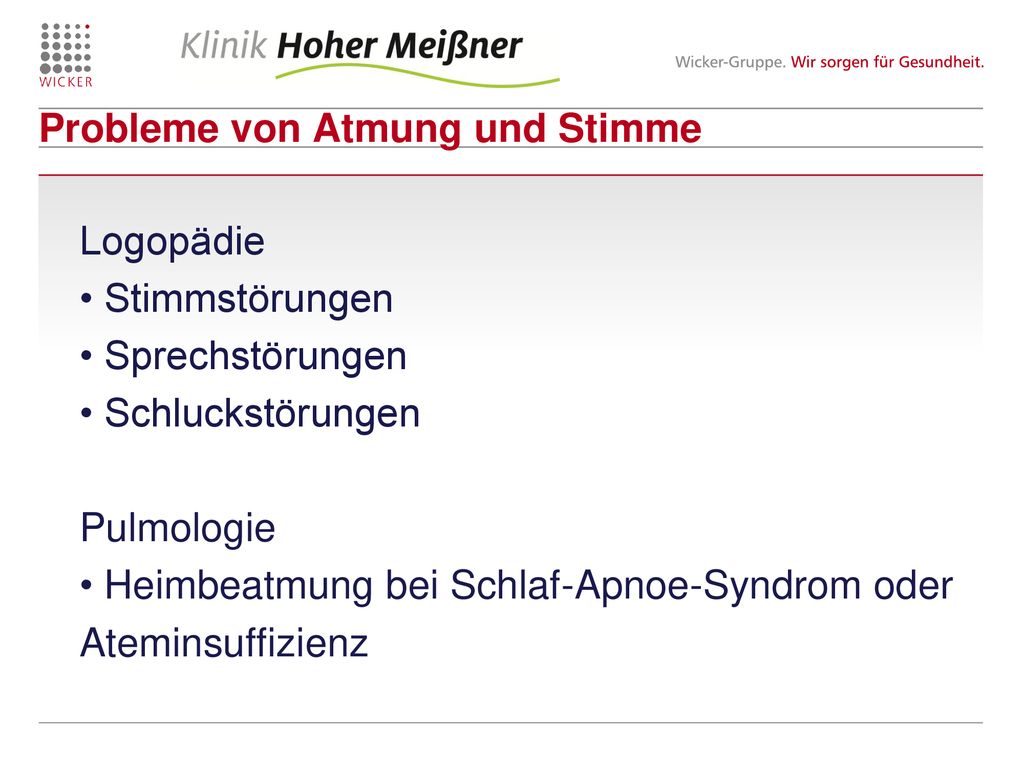 WICKER

Klinik Hoher Meißner

Wicker-Gruppe. Wir sorgen für Gesundheit.

Probleme von Atmung und Stimme

Logopädie
• Stimmstörungen
• Sprechstörungen
• Schluckstörungen

Pulmologie
• Heimbeatmung bei Schlaf-Apnoe-Syndrom oder Ateminsuffizienz